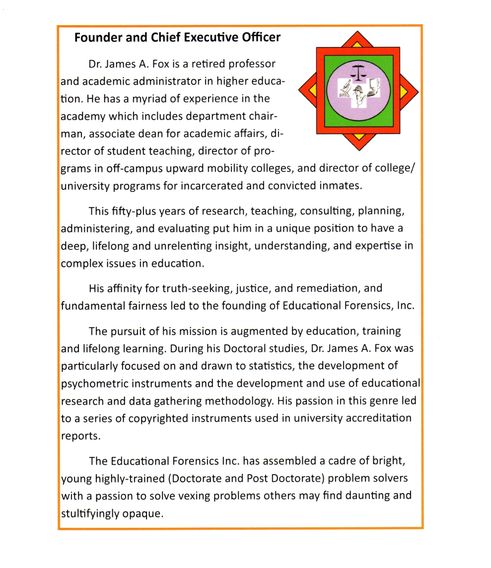 Founder and Chief Executive Officer

Dr. James A. Fox is a retired professor and academic administrator in higher education. He has a myriad of experience in the academy which includes department chairman, associate dean for academic affairs, director of student teaching, director of programs in off-campus upward mobility colleges, and director of college/university programs for incarcerated and convicted inmates.

This fifty-plus years of research, teaching, consulting, planning, administering, and evaluating put him in a unique position to have a deep, lifelong and unrelenting insight, understanding, and expertise in complex issues in education.

His affinity for truth-seeking, justice, and remediation, and fundamental fairness led to the founding of Educational Forensics, Inc.

The pursuit of his mission is augmented by education, training and lifelong learning. During his Doctoral studies, Dr. James A. Fox was particularly focused on and drawn to statistics, the development of psychometric instruments and the development and use of educational research and data gathering methodology. His passion in this genre led to a series of copyrighted instruments used in university accreditation reports.

The Educational Forensics Inc. has assembled a cadre of bright, young highly-trained (Doctorate and Post Doctorate) problem solvers with a passion to solve vexing problems others may find daunting and stultifyingly opaque.